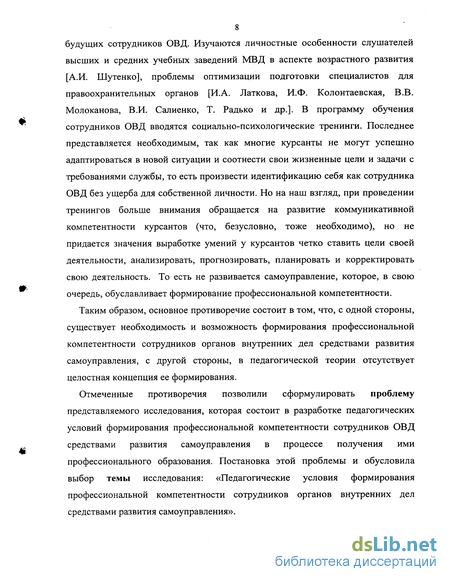 8

будущих сотрудников ОВД. Изучаются личностные особенности слушателей высших и средних учебных заведений МВД в аспекте возрастного развития [А.И. Шутенко], проблемы оптимизации подготовки специалистов для правоохранительных органов [И.А. Латкова, И.Ф. Колонтаевская, В.В. Молоканова, В.И. Салиенко, Т. Радько и др.]. В программу обучения сотрудников ОВД вводятся социально-психологические тренинги. Последнее представляется необходимым, так как многие курсанты не могут успешно адаптироваться в новой ситуации и соотнести свои жизненные цели и задачи с требованиями службы, то есть произвести идентификацию себя как сотрудника ОВД без ущерба для собственной личности. Но на наш взгляд, при проведении тренингов больше внимания обращается на развитие коммуникативной компетентности курсантов (что, безусловно, тоже необходимо), но не придается значения выработке умений у курсантов четко ставить цели своей деятельности, анализировать, прогнозировать, планировать и корректировать свою деятельность. То есть не развивается самоуправление, которое, в свою очередь, обуславливает формирование профессиональной компетентности.

Таким образом, основное противоречие состоит в том, что, с одной стороны, существует необходимость и возможность формирования профессиональной компетентности сотрудников органов внутренних дел средствами развития самоуправления, с другой стороны, в педагогической теории отсутствует целостная концепция ее формирования.

Отмеченные противоречия позволили сформулировать проблему представляемого исследования, которая состоит в разработке педагогических условий формирования профессиональной компетентности сотрудников ОВД средствами развития самоуправления в процессе получения ими профессионального образования. Постановка этой проблемы и обусловила выбор темы исследования: «Педагогические условия формирования профессиональной компетентности сотрудников органов внутренних дел средствами развития самоуправления».

dsLib.net
библиотека диссертаций